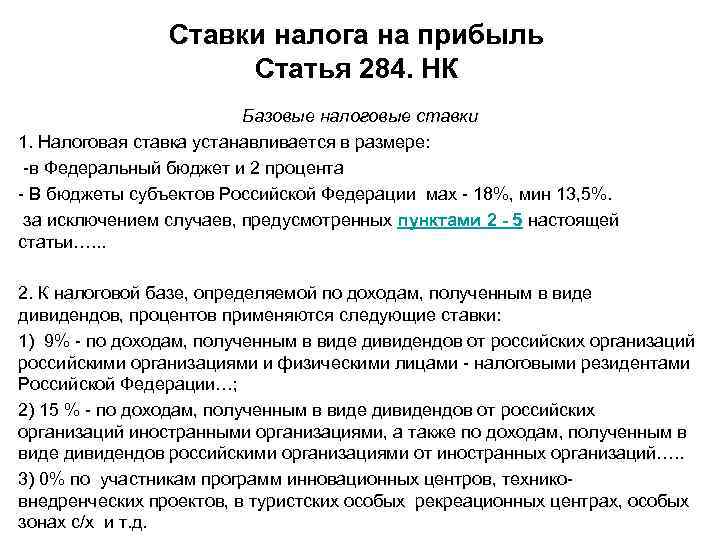 Ставки налога на прибыль
Статья 284. НК

Базовые налоговые ставки

1. Налоговая ставка устанавливается в размере:

-в Федеральный бюджет и 2 процента

- В бюджеты субъектов Российской Федерации мах - 18%, мин 13,5%.

за исключением случаев, предусмотренных пунктами 2 - 5 настоящей статьи…...

2. К налоговой базе, определяемой по доходам, полученным в виде дивидендов, процентов применяются следующие ставки:

1) 9% - по доходам, полученным в виде дивидендов от российских организаций российскими организациями и физическими лицами - налоговыми резидентами Российской Федерации…;

2) 15 % - по доходам, полученным в виде дивидендов от российских организаций иностранными организациями, а также по доходам, полученным в виде дивидендов российскими организациями от иностранных организаций…..

3) 0% по участникам программ инновационных центров, технико-внедренческих проектов, в туристских особых рекреационных центрах, особых зонах с/х и т.д.